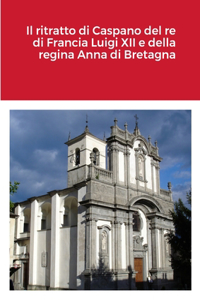 Il ritratto di Caspano del re di Francia Luigi XII e della regina Anna di Bretagna